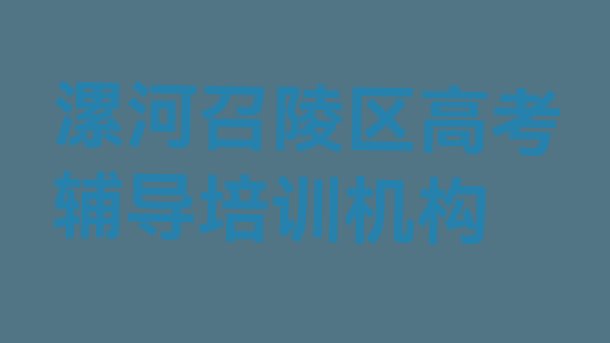 漯河召陵区高考辅导培训机构